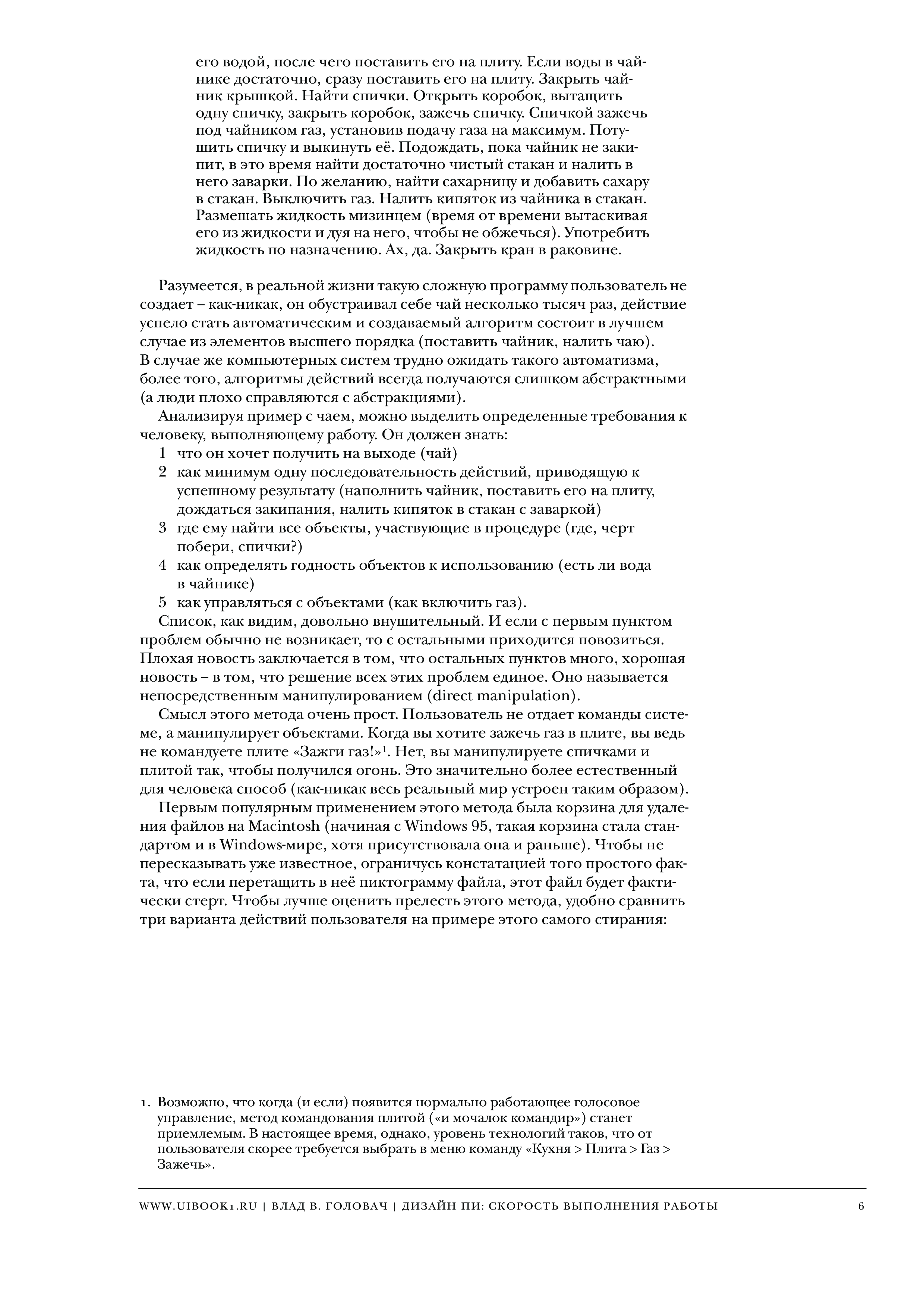 его водой, после чего поставить его на плиту. Если воды в чайнике достаточно, сразу поставить его на плиту. Закрыть чайник крышкой. Найти спички. Открыть коробок, вытащить одну спичку, закрыть коробок, зажечь спичку. Спичкой зажечь под чайником газ, установив подачу газа на максимум. Потушить спичку и выкинуть её. Подождать, пока чайник не закипит, в это время найти достаточно чистый стакан и налить в него заварки. По желанию, найти сахарницу и добавить сахару в стакан. Выключить газ. Налить кипяток из чайника в стакан. Размешать жидкость мизинцем (время от времени вытаскивая его из жидкости и дуя на него, чтобы не обжечься). Употребить жидкость по назначению. Ах, да. Закрыть кран в раковине.

Разумеется, в реальной жизни такую сложную программу пользователь не создает – как-никак, он обустраивал себе чай несколько тысяч раз, действие успело стать автоматическим и создаваемый алгоритм состоит в лучшем случае из элементов высшего порядка (поставить чайник, налить чаю). В случае же компьютерных систем трудно ожидать такого автоматизма, более того, алгоритмы действий всегда получаются слишком абстрактными (а люди плохо справляются с абстракциями).

Анализируя пример с чаем, можно выделить определенные требования к человеку, выполняющему работу. Он должен знать:
1 что он хочет получить на выходе (чай)
2 как минимум одну последовательность действий, приводящую к успешному результату (наполнить чайник, поставить его на плиту, дождаться закипания, налить кипяток в стакан с заваркой)
3 где ему найти все объекты, участвующие в процедуре (где, черт побери, спички?)
4 как определять годность объектов к использованию (есть ли вода в чайнике)
5 как управляться с объектами (как включить газ).
Список, как видим, довольно внушительный. И если с первым пунктом проблем обычно не возникает, то с остальными приходится повозиться. Плохая новость заключается в том, что остальных пунктов много, хорошая новость – в том, что решение всех этих проблем единое. Оно называется непосредственным манипулированием (direct manipulation).

Смысл этого метода очень прост. Пользователь не отдает команды системе, а манипулирует объектами. Когда вы хотите зажечь газ в плите, вы ведь не командуете плите «Зажги газ!»$^1$. Нет, вы манипулируете спичками и плитой так, чтобы получился огонь. Это значительно более естественный для человека способ (как-никак весь реальный мир устроен таким образом).

Первым популярным применением этого метода была корзина для удаления файлов на Macintosh (начиная с Windows 95, такая корзина стала стандартом и в Windows-мире, хотя присутствовала она и раньше). Чтобы не пересказывать уже известное, ограничусь констатацией того простого факта, что если перетащить в неё пиктограмму файла, этот файл будет фактически стерт. Чтобы лучше оценить прелесть этого метода, удобно сравнить три варианта действий пользователя на примере этого самого стирания:

1. Возможно, что когда (и если) появится нормально работающее голосовое управление, метод командования плитой («и мочалок командир») станет приемлемым. В настоящее время, однако, уровень технологий таков, что от пользователя скорее требуется выбрать в меню команду «Кухня > Плита > Газ > Зажечь».

WWW.UIBOOK1.RU | ВЛАД В. ГОЛОВАЧ | ДИЗАЙН ПИ: СКОРОСТЬ ВЫПОЛНЕНИЯ РАБОТЫ 6